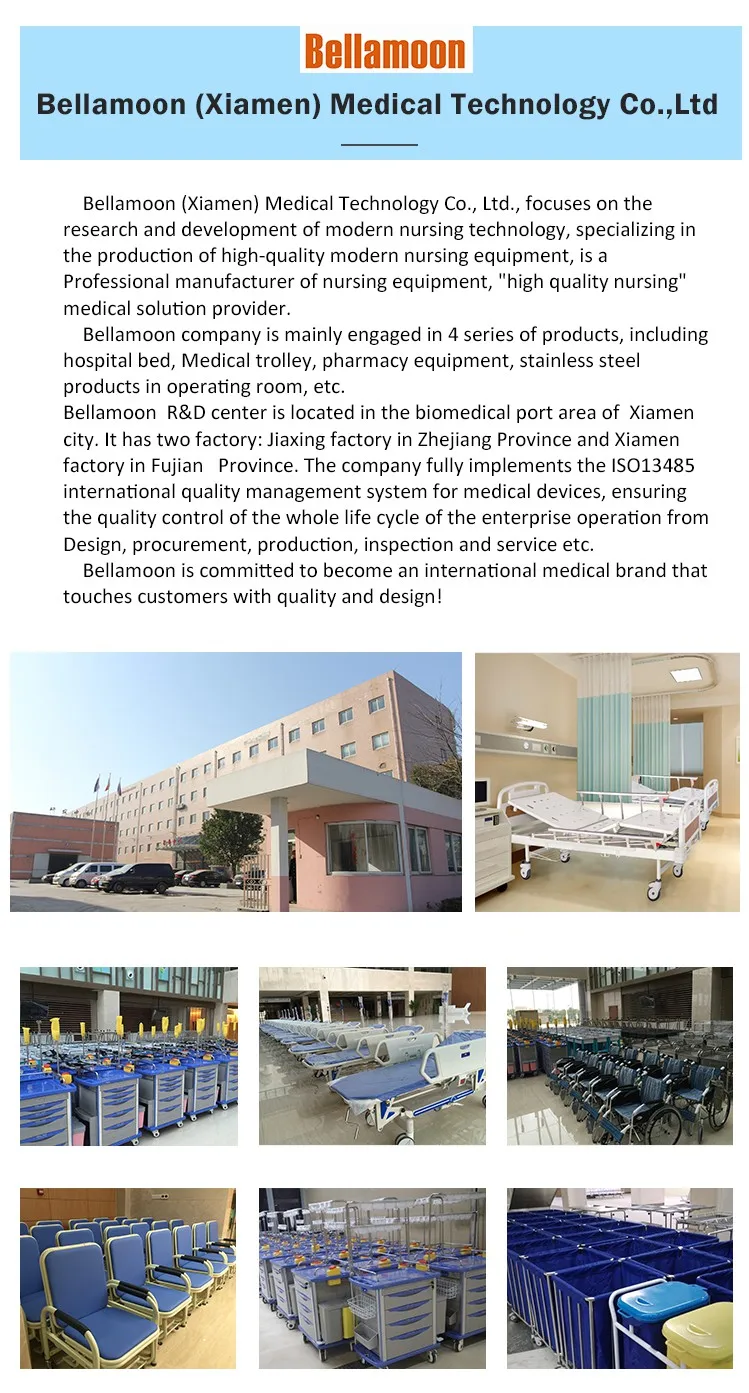 Bellamoon

Bellamoon (Xiamen) Medical Technology Co.,Ltd

Bellamoon (Xiamen) Medical Technology Co., Ltd., focuses on the research and development of modern nursing technology, specializing in the production of high-quality modern nursing equipment, is a Professional manufacturer of nursing equipment, "high quality nursing" medical solution provider.

Bellamoon company is mainly engaged in 4 series of products, including hospital bed, Medical trolley, pharmacy equipment, stainless steel products in operating room, etc.

Bellamoon R&D center is located in the biomedical port area of Xiamen city. It has two factory: Jiaxing factory in Zhejiang Province and Xiamen factory in Fujian Province. The company fully implements the ISO13485 international quality management system for medical devices, ensuring the quality control of the whole life cycle of the enterprise operation from Design, procurement, production, inspection and service etc.

Bellamoon is committed to become an international medical brand that touches customers with quality and design!